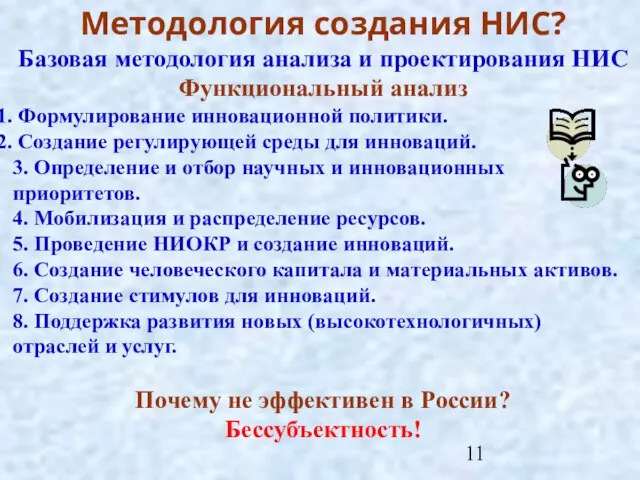 Методология создания НИС?

Базовая методология анализа и проектирования НИС

Функциональный анализ

1. Формулирование инновационной политики.
2. Создание регулирующей среды для инноваций.
3. Определение и отбор научных и инновационных приоритетов.
4. Мобилизация и распределение ресурсов.
5. Проведение НИОКР и создание инноваций.
6. Создание человеческого капитала и материальных активов.
7. Создание стимулов для инноваций.
8. Поддержка развития новых (высокотехнологичных) отраслей и услуг.

Почему не эффективен в России?

Бессубъектность!

11